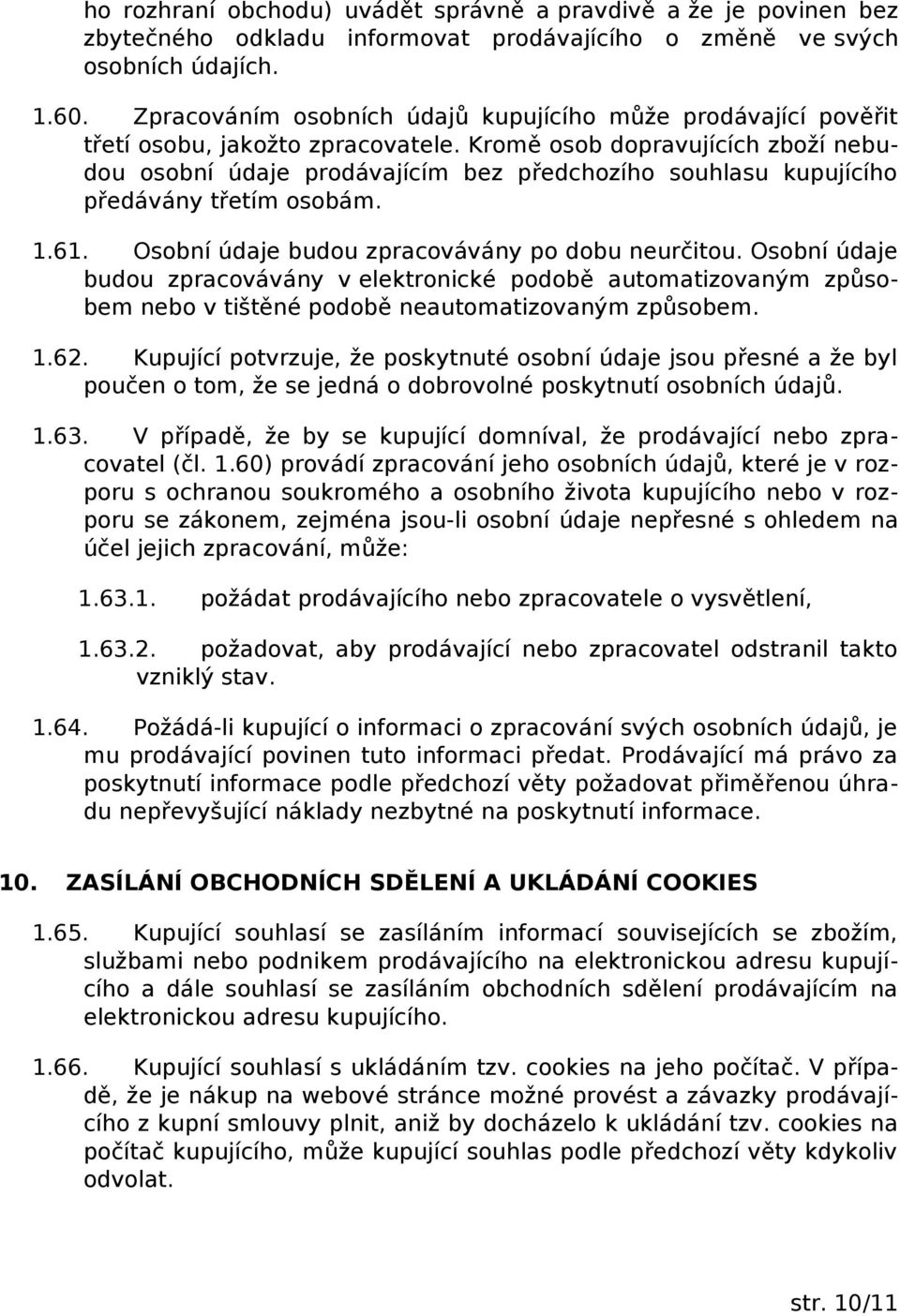 ho rozhraní obchodu) uvádět správně a pravdivě a že je povinen bez zbytečného odkladu informovat prodávajícího o změně ve svých osobních údajích.

1.60. Zpracováním osobních údajů kupujícího může prodávající pověřit třetí osobu, jakožto zpracovatele. Kromě osob dopravujících zboží nebudou osobní údaje prodávajícím bez předchozího souhlasu kupujícího předávány třetím osobám.

1.61. Osobní údaje budou zpracovávány po dobu neurčitou. Osobní údaje budou zpracovávány v elektronické podobě automatizovaným způsobem nebo v tištěné podobě neautomatizovaným způsobem.

1.62. Kupující potvrzuje, že poskytnuté osobní údaje jsou přesné a že byl poučen o tom, že se jedná o dobrovolné poskytnutí osobních údajů.

1.63. V případě, že by se kupující domníval, že prodávající nebo zpracovatel (čl. 1.60) provádí zpracování jeho osobních údajů, které je v rozporu s ochranou soukromého a osobního života kupujícího nebo v rozporu se zákonem, zejména jsou-li osobní údaje nepřesné s ohledem na účel jejich zpracování, může:

1.63.1. požádat prodávajícího nebo zpracovatele o vysvětlení,

1.63.2. požadovat, aby prodávající nebo zpracovatel odstranil takto vzniklý stav.

1.64. Požádá-li kupující o informaci o zpracování svých osobních údajů, je mu prodávající povinen tuto informaci předat. Prodávající má právo za poskytnutí informace podle předchozí věty požadovat přiměřenou úhradu nepřevyšující náklady nezbytné na poskytnutí informace.

10. ZASÍLÁNÍ OBCHODNÍCH SDĚLENÍ A UKLÁDÁNÍ COOKIES

1.65. Kupující souhlasí se zasíláním informací souvisejících se zbožím, službami nebo podnikem prodávajícího na elektronickou adresu kupujícího a dále souhlasí se zasíláním obchodních sdělení prodávajícím na elektronickou adresu kupujícího.

1.66. Kupující souhlasí s ukládáním tzv. cookies na jeho počítač. V případě, že je nákup na webové stránce možné provést a závazky prodávajícího z kupní smlouvy plnit, aniž by docházelo k ukládání tzv. cookies na počítač kupujícího, může kupující souhlas podle předchozí věty kdykoliv odvolat.

str. 10/11